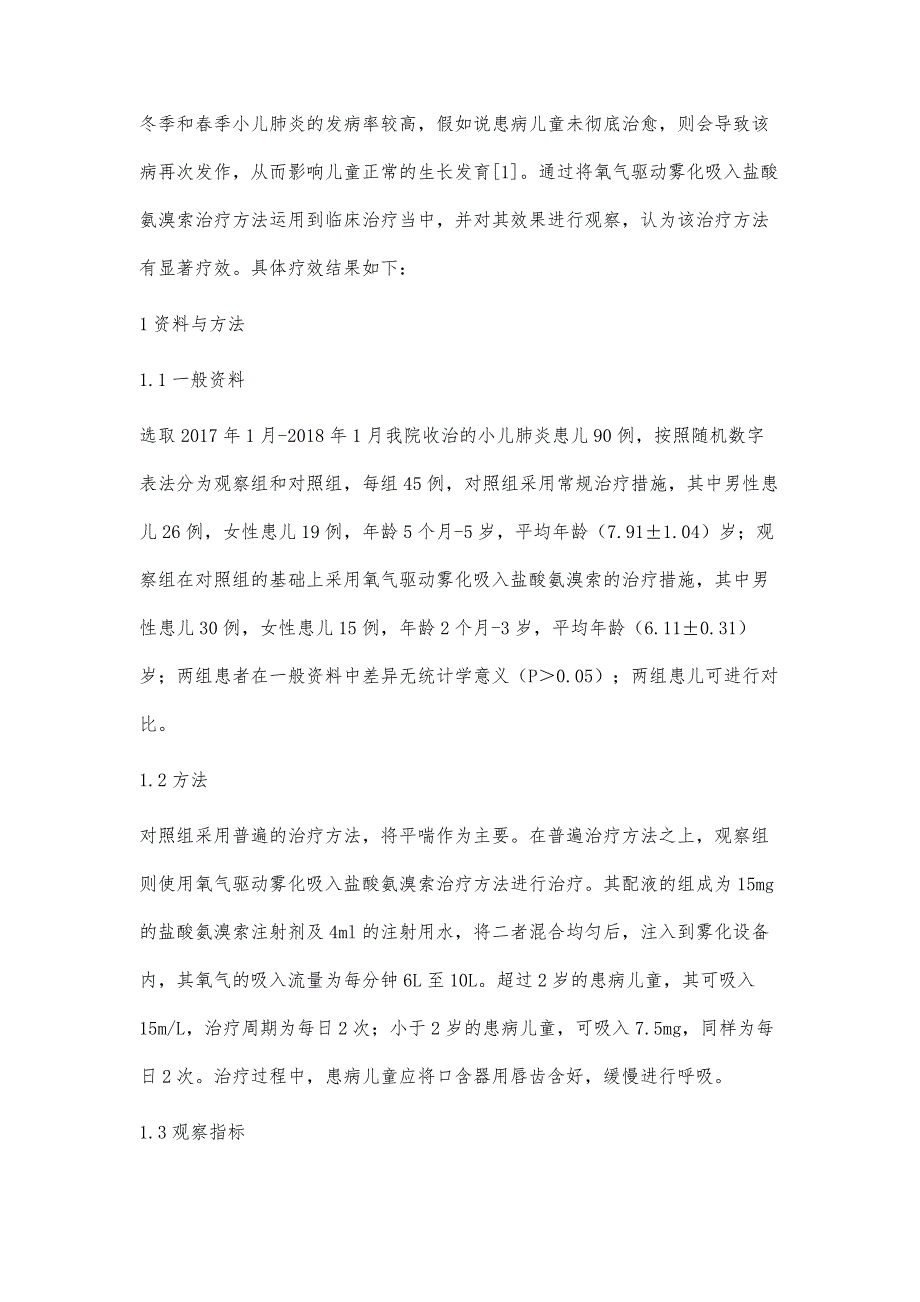 冬季和春季小儿肺炎的发病率较高，假如说患病儿童未彻底治愈，则会导致该病再次发作，从而影响儿童正常的生长发育[1]。通过将氧气驱动雾化吸入盐酸氨溴索治疗方法运用到临床治疗当中，并对其效果进行观察，认为该治疗方法有显著疗效。具体疗效结果如下：

1 资料与方法

1.1 一般资料

选取 2017 年 1 月-2018 年 1 月我院收治的小儿肺炎患儿 90 例，按照随机数字表法分为观察组和对照组，每组 45 例，对照组采用常规治疗措施，其中男性患儿 26 例，女性患儿 19 例，年龄 5 个月-5 岁，平均年龄（7.91±1.04）岁；观察组在对照组的基础上采用氧气驱动雾化吸入盐酸氨溴索的治疗措施，其中男性患儿 30 例，女性患儿 15 例，年龄 2 个月-3 岁，平均年龄（6.11±0.31）岁；两组患者在一般资料中差异无统计学意义（P＞0.05）；两组患儿可进行对比。

1.2 方法

对照组采用普遍的治疗方法，将平喘作为主要。在普遍治疗方法之上，观察组则使用氧气驱动雾化吸入盐酸氨溴索治疗方法进行治疗。其配液的组成为 15mg 的盐酸氨溴索注射剂及 4ml 的注射用水，将二者混合均匀后，注入到雾化设备内，其氧气的吸入流量为每分钟 6L 至 10L。超过 2 岁的患病儿童，其可吸入 15m/L，治疗周期为每日 2 次；小于 2 岁的患病儿童，可吸入 7.5mg，同样为每日 2 次。治疗过程中，患病儿童应将口含器用唇齿含好，缓慢进行呼吸。

1.3 观察指标